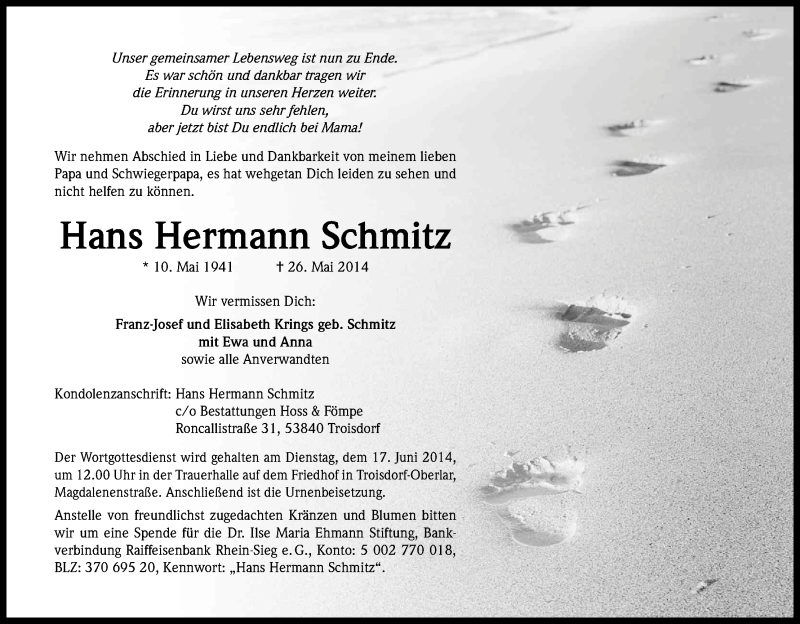 Unser gemeinsamer Lebensweg ist nun zu Ende.
Es war schön und dankbar tragen wir
die Erinnerung in unseren Herzen weiter.
Du wirst uns sehr fehlen,
aber jetzt bist Du endlich bei Mama!

Wir nehmen Abschied in Liebe und Dankbarkeit von meinem lieben Papa und Schwiegerpapa, es hat wehgetan Dich leiden zu sehen und nicht helfen zu können.

Hans Hermann Schmitz

* 10. Mai 1941 † 26. Mai 2014

Wir vermissen Dich:

Franz-Josef und Elisabeth Krings geb. Schmitz
mit Ewa und Anna
sowie alle Anverwandten

Kondolenzanschrift: Hans Hermann Schmitz
c/o Bestattungen Hoss & Fömpe
Roncallistraße 31, 53840 Troisdorf

Der Wortgottesdienst wird gehalten am Dienstag, dem 17. Juni 2014, um 12.00 Uhr in der Trauerhalle auf dem Friedhof in Troisdorf-Oberlar, Magdalenenstraße. Anschließend ist die Urnenbeisetzung.

Anstelle von freundlichst zugedachten Kränzen und Blumen bitten wir um eine Spende für die Dr. Ilse Maria Ehmann Stiftung, Bankverbindung Raiffeisenbank Rhein-Sieg e. G., Konto: 5 002 770 018, BLZ: 370 695 20, Kennwort: „Hans Hermann Schmitz“.